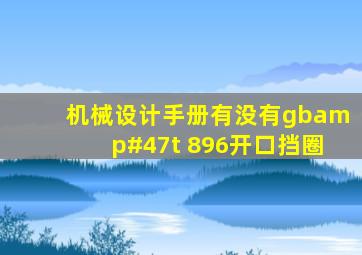 机械设计手册有没有gbamp#47t 896开口挡圈